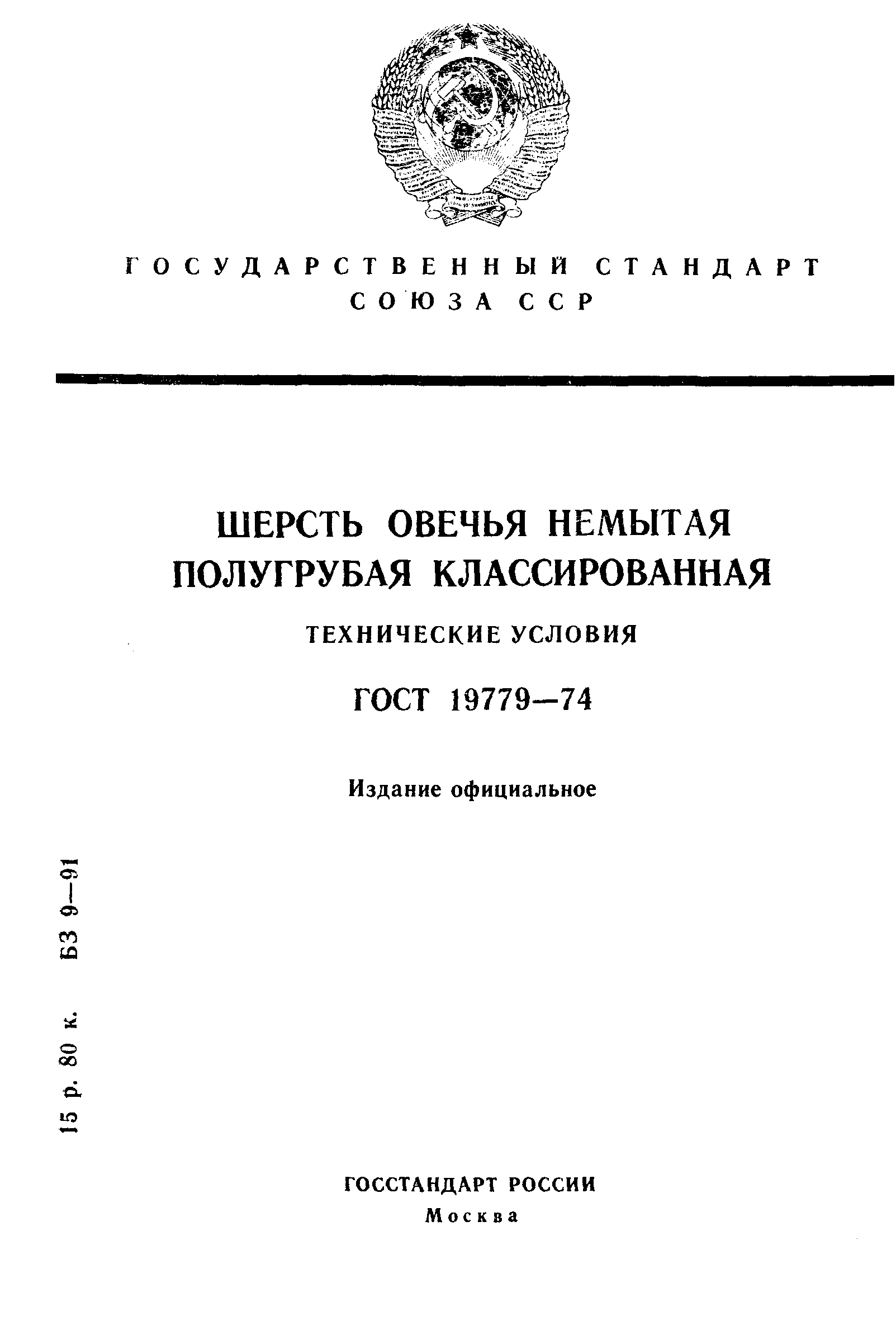 ГОСУДАРСТВЕННЫЙ СТАНДАРТ
СОЮЗА ССР

ШЕРСТЬ ОВЕЧЬЯ НЕМЫТАЯ ПОЛУГРУБАЯ КЛАССИРОВАННАЯ

ТЕХНИЧЕСКИЕ УСЛОВИЯ

ГОСТ 19779—74

Издание официальное

15 р. 80 к. БЗ 9—91

ГОССТАНДАРТ РОССИИ
Москва